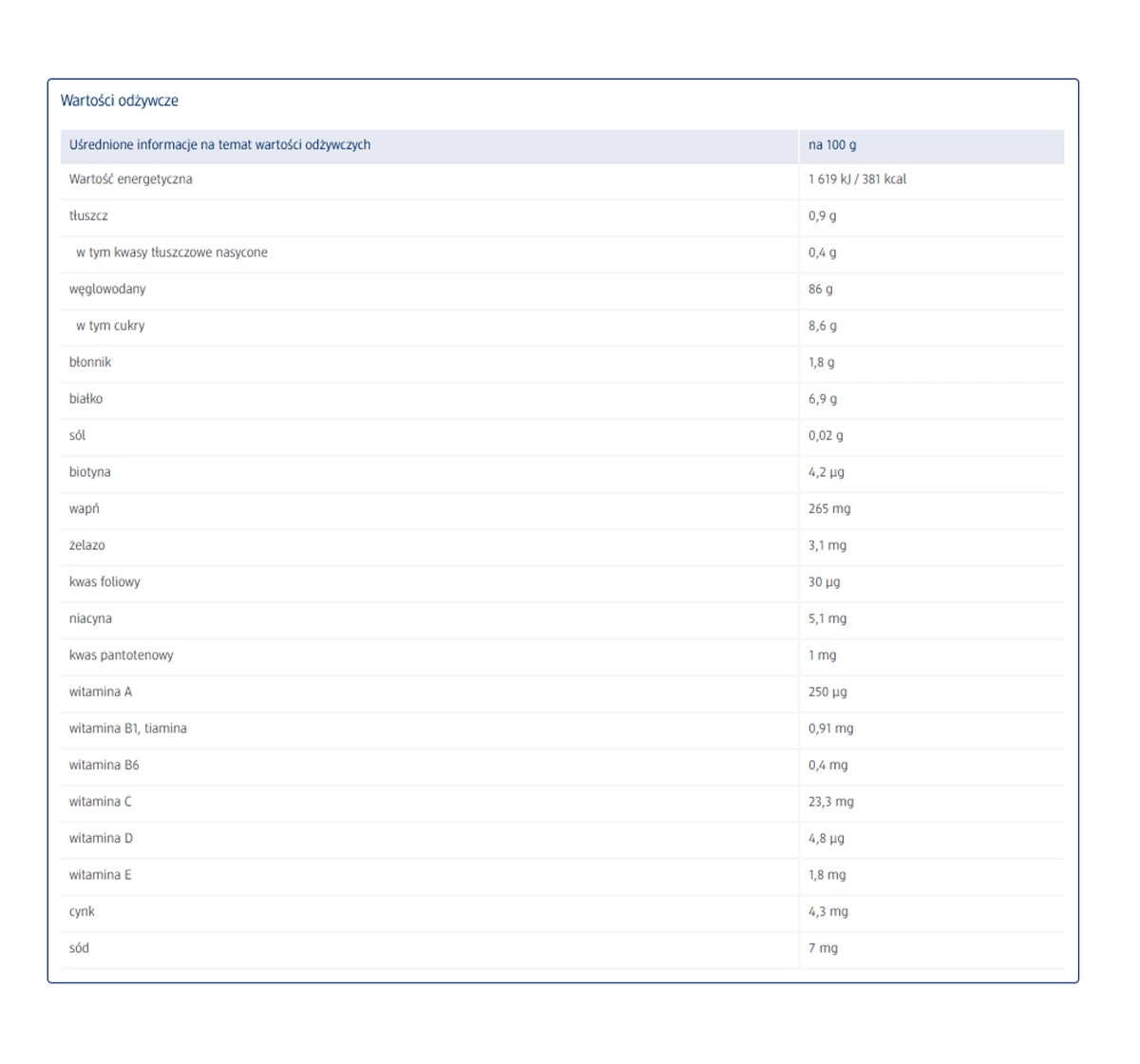 Wartości odżywcze

| Uśrednione informacje na temat wartości odżywczych | na 100 g |
|---|---|
| Wartość energetyczna | 1 619 kJ / 381 kcal |
| tłuszcz | 0,9 g |
| w tym kwasy tłuszczowe nasycone | 0,4 g |
| węglowodany | 86 g |
| w tym cukry | 8,6 g |
| błonnik | 1,8 g |
| białko | 6,9 g |
| sól | 0,02 g |
| biotyna | 4,2 µg |
| wapń | 265 mg |
| żelazo | 3,1 mg |
| kwas foliowy | 30 µg |
| niacyna | 5,1 mg |
| kwas pantotenowy | 1 mg |
| witamina A | 250 µg |
| witamina B1, tiamina | 0,91 mg |
| witamina B6 | 0,4 mg |
| witamina C | 23,3 mg |
| witamina D | 4,8 µg |
| witamina E | 1,8 mg |
| cynk | 4,3 mg |
| sód | 7 mg |